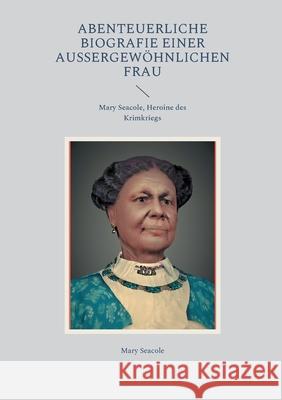 ABENTEUERLICHE BIOGRAFIE EINER AUSSERGEWÖHNLICHEN FRAU

Mary Seacole, Heroine des Krimkriegs

Mary Seacole

Kraina Książek